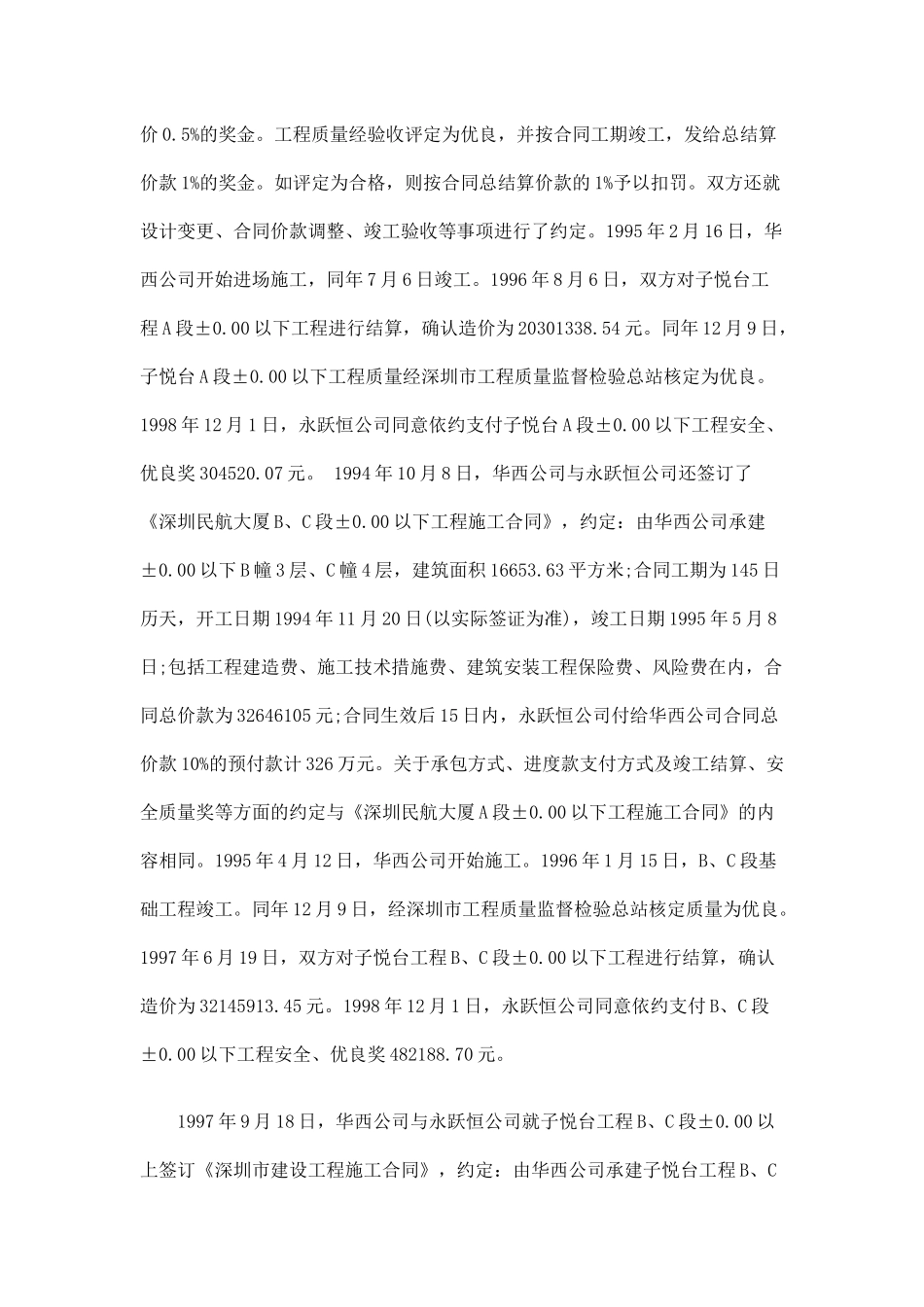 价 0.5%的奖金。工程质量经验收评定为优良，并按合同工期竣工，发给总结算价款 1%的奖金。如评定为合格，则按合同总结算价款的 1%予以扣罚。双方还就设计变更、合同价款调整、竣工验收等事项进行了约定。1995 年 2 月 16 日，华西公司开始进场施工，同年 7 月 6 日竣工。1996 年 8 月 6 日，双方对子悦台工程 A 段±0.00 以下工程进行结算，确认造价为 20301338.54 元。同年 12 月 9 日，子悦台 A 段±0.00 以下工程质量经深圳市工程质量监督检验总站核定为优良。1998 年 12 月 1 日，永跃恒公司同意依约支付子悦台 A 段±0.00 以下工程安全、优良奖 304520.07 元。 1994 年 10 月 8 日，华西公司与永跃恒公司还签订了《深圳民航大厦 B、C 段±0.00 以下工程施工合同》，约定：由华西公司承建±0.00 以下 B 幢 3 层、C 幢 4 层，建筑面积 16653.63 平方米;合同工期为 145 日历天，开工日期 1994 年 11 月 20 日(以实际签证为准)，竣工日期 1995 年 5 月 8 日;包括工程建造费、施工技术措施费、建筑安装工程保险费、风险费在内，合同总价款为 32646105 元;合同生效后 15 日内，永跃恒公司付给华西公司合同总价款 10%的预付款计 326 万元。关于承包方式、进度款支付方式及竣工结算、安全质量奖等方面的约定与《深圳民航大厦 A 段±0.00 以下工程施工合同》的内容相同。1995 年 4 月 12 日，华西公司开始施工。1996 年 1 月 15 日，B、C 段基础工程竣工。同年 12 月 9 日，经深圳市工程质量监督检验总站核定质量为优良。1997 年 6 月 19 日，双方对子悦台工程 B、C 段±0.00 以下工程进行结算，确认造价为 32145913.45 元。1998 年 12 月 1 日，永跃恒公司同意依约支付 B、C 段±0.00 以下工程安全、优良奖 482188.70 元。

1997 年 9 月 18 日，华西公司与永跃恒公司就子悦台工程 B、C 段±0.00 以上签订《深圳市建设工程施工合同》，约定：由华西公司承建子悦台工程 B、C